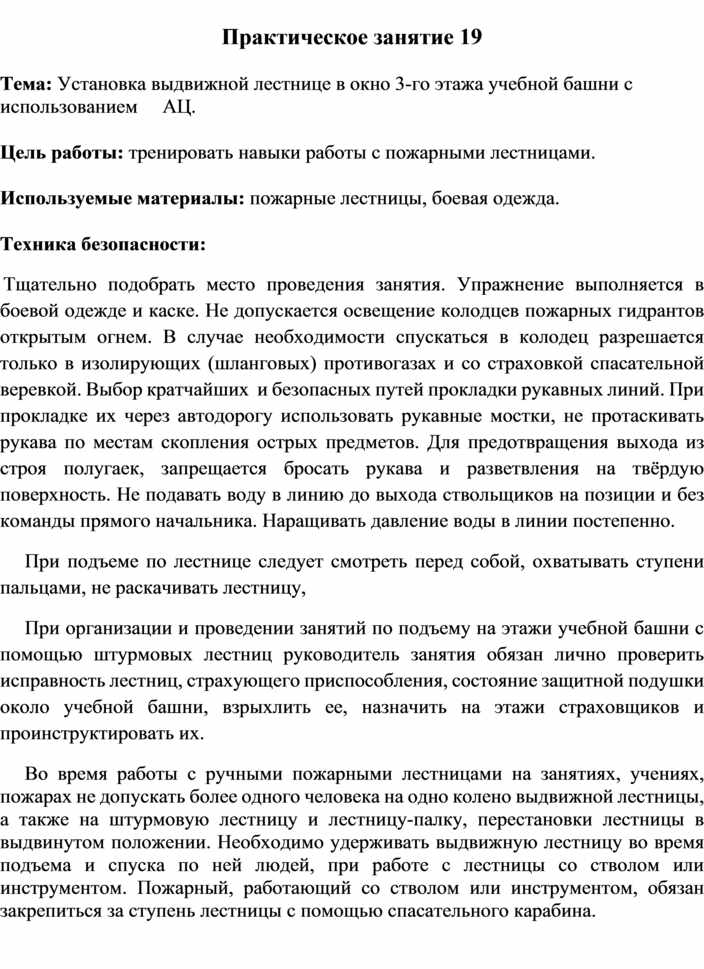 Практическое занятие 19

Тема: Установка выдвижной лестнице в окно 3-го этажа учебной башни с использованием АЦ.

Цель работы: тренировать навыки работы с пожарными лестницами.

Используемые материалы: пожарные лестницы, боевая одежда.

Техника безопасности:

Тщательно подобрать место проведения занятия. Упражнение выполняется в боевой одежде и каске. Не допускается освещение колодцев пожарных гидрантов открытым огнем. В случае необходимости спускаться в колодец разрешается только в изолирующих (шланговых) противогазах и со страховкой спасательной веревкой. Выбор кратчайших и безопасных путей прокладки рукавных линий. При прокладке их через автодорогу использовать рукавные мостки, не протаскивать рукава по местам скопления острых предметов. Для предотвращения выхода из строя полугаек, запрещается бросать рукава и разветвления на твёрдую поверхность. Не подавать воду в линию до выхода ствольщиков на позиции и без команды прямого начальника. Наращивать давление воды в линии постепенно.

При подъеме по лестнице следует смотреть перед собой, охватывать ступени пальцами, не раскачивать лестницу,

При организации и проведении занятий по подъему на этажи учебной башни с помощью штурмовых лестниц руководитель занятия обязан лично проверить исправность лестниц, страхующего приспособления, состояние защитной подушки около учебной башни, взрыхлить ее, назначить на этажи страховщиков и проинструктировать их.

Во время работы с ручными пожарными лестницами на занятиях, учениях, пожарах не допускать более одного человека на одно колено выдвижной лестницы, а также на штурмовую лестницу и лестницу-палку, перестановки лестницы в выдвинутом положении. Необходимо удерживать выдвижную лестницу во время подъема и спуска по ней людей, при работе с лестницы со стволом или инструментом. Пожарный, работающий со стволом или инструментом, обязан закрепиться за ступень лестницы с помощью спасательного карабина.